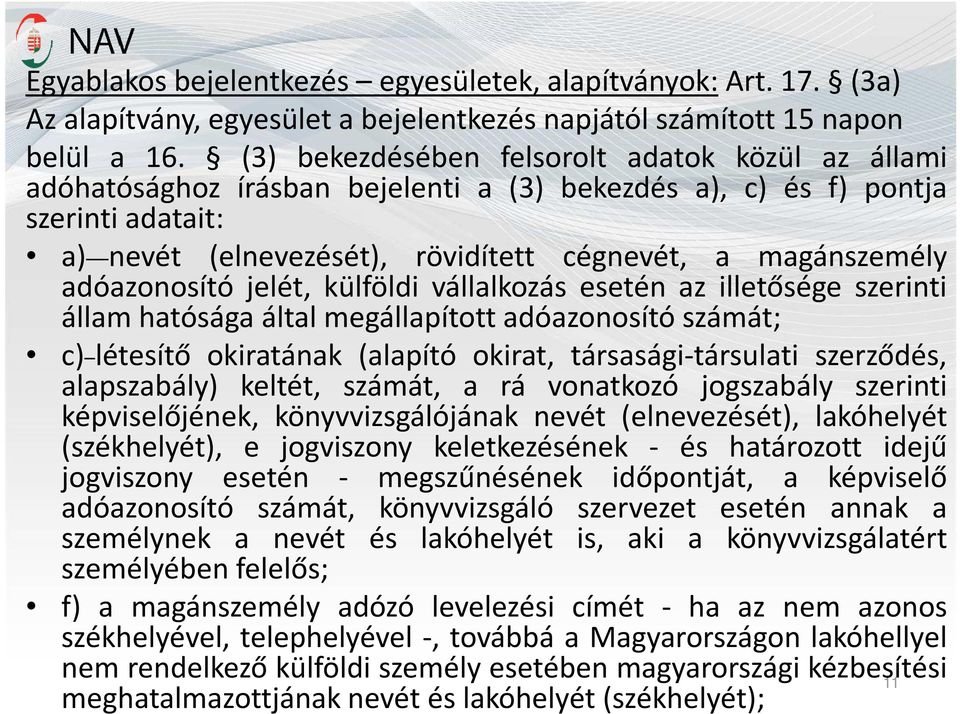 NAV

Egyablakos bejelentkezés – egyesületek, alapítványok: Art. 17. § (3a) Az alapítvány, egyesület a bejelentkezés napjától számított 15 napon belül a 16. § (3) bekezdésében felsorolt adatok közül az állami adóhatósághoz írásban bejelenti a (3) bekezdés a), c) és f) pontja szerinti adatait:

• a)—nevét (elnevezését), rövidített cégnevét, a magánszemély adóazonosító jelét, külföldi vállalkozás esetén az illetősége szerinti állam hatósága által megállapított adóazonosító számát;

• c)–létesítő okiratának (alapító okirat, társasági-társulati szerződés, alapszabály) keltét, számát, a rá vonatkozó jogszabály szerinti képviselőjének, könyvvizsgálójának nevét (elnevezését), lakóhelyét (székhelyét), e jogviszony keletkezésének - és határozott idejű jogviszony esetén - megszűnésének időpontját, a képviselő adóazonosító számát, könyvvizsgáló szervezet esetén annak a személynek a nevét és lakóhelyét is, aki a könyvvizsgálatért személyében felelős;

• f) a magánszemély adózó levelezési címét - ha az nem azonos székhelyével, telephelyével -, továbbá a Magyarországon lakóhellyel nem rendelkező külföldi személy esetében magyarországi kézbesítési meghatalmazottjának nevét és lakóhelyét (székhelyét);

11